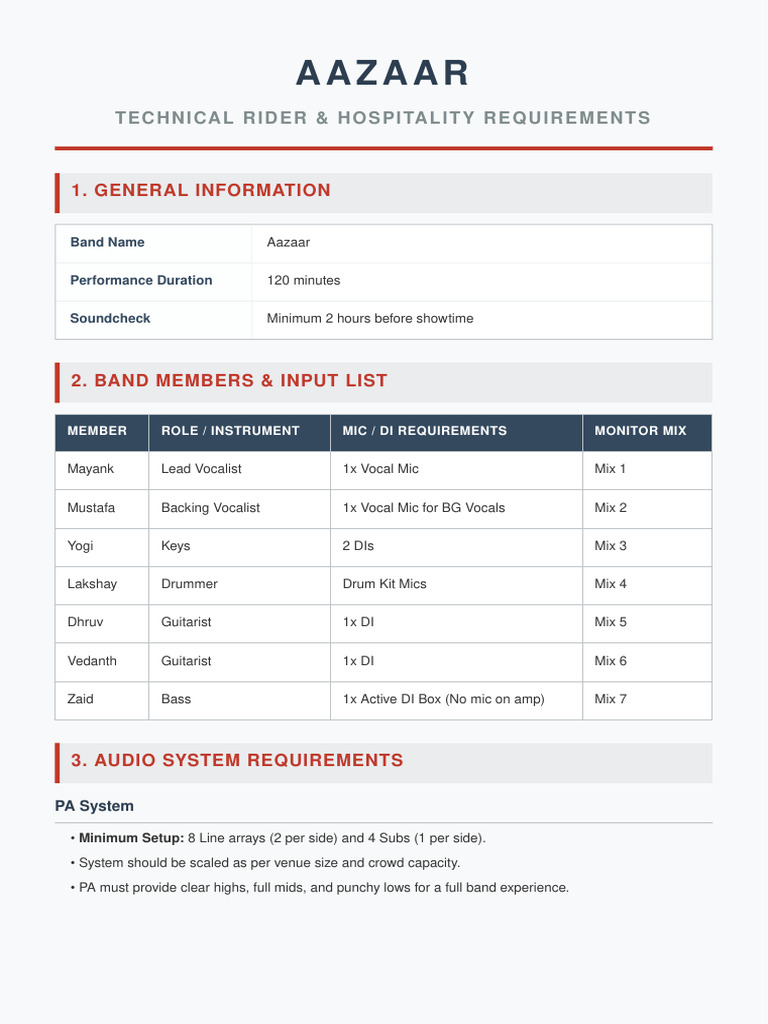 AAZAAR

TECHNICAL RIDER & HOSPITALITY REQUIREMENTS

1. GENERAL INFORMATION

| Band Name | Aazaar |
|---|---|
| Performance Duration | 120 minutes |
| Soundcheck | Minimum 2 hours before showtime |

2. BAND MEMBERS & INPUT LIST

| MEMBER | ROLE / INSTRUMENT | MIC / DI REQUIREMENTS | MONITOR MIX |
|---|---|---|---|
| Mayank | Lead Vocalist | 1x Vocal Mic | Mix 1 |
| Mustafa | Backing Vocalist | 1x Vocal Mic for BG Vocals | Mix 2 |
| Yogi | Keys | 2 DIs | Mix 3 |
| Lakshay | Drummer | Drum Kit Mics | Mix 4 |
| Dhruv | Guitarist | 1x DI | Mix 5 |
| Vedanth | Guitarist | 1x DI | Mix 6 |
| Zaid | Bass | 1x Active DI Box (No mic on amp) | Mix 7 |

3. AUDIO SYSTEM REQUIREMENTS

PA System

• Minimum Setup: 8 Line arrays (2 per side) and 4 Subs (1 per side).
• System should be scaled as per venue size and crowd capacity.
• PA must provide clear highs, full mids, and punchy lows for a full band experience.